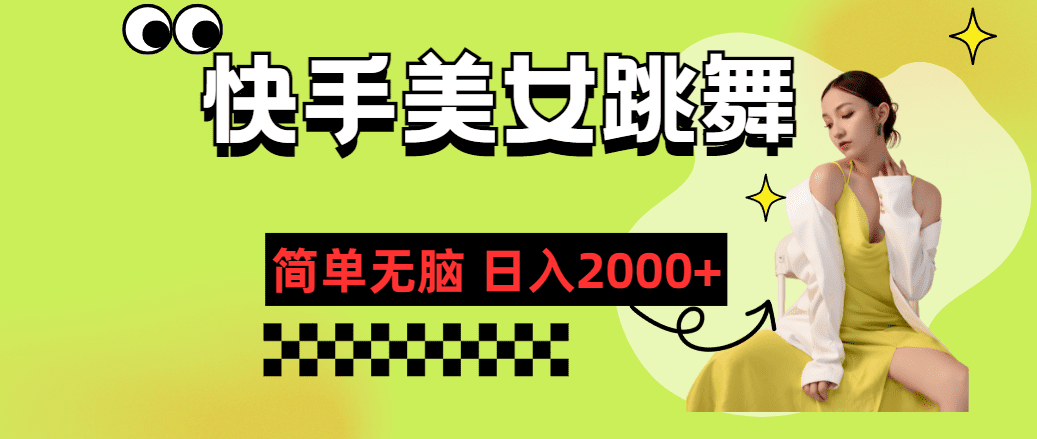 快手美女跳舞

简单无脑 日入2000+